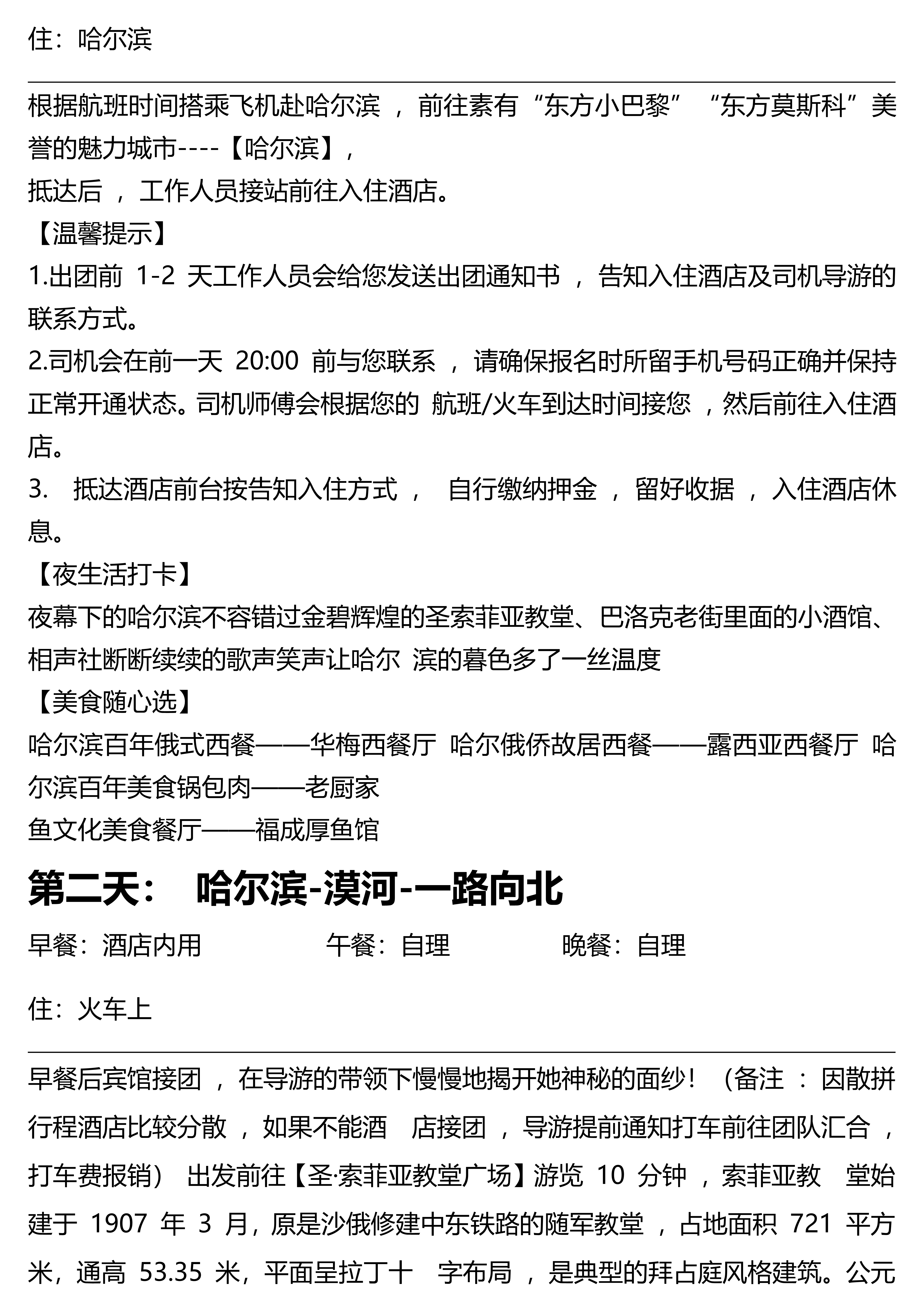 住：哈尔滨

根据航班时间搭乘飞机赴哈尔滨 ，前往素有“东方小巴黎”“东方莫斯科”美誉的魅力城市----【哈尔滨】，
抵达后 ，工作人员接站前往入住酒店。
【温馨提示】
1.出团前 1-2 天工作人员会给您发送出团通知书 ，告知入住酒店及司机导游的联系方式。
2.司机会在前一天 20:00 前与您联系 ，请确保报名时所留手机号码正确并保持正常开通状态。司机师傅会根据您的 航班/火车到达时间接您 ，然后前往入住酒店。
3. 抵达酒店前台按告知入住方式 ， 自行缴纳押金 ，留好收据 ，入住酒店休息。
【夜生活打卡】
夜幕下的哈尔滨不容错过金碧辉煌的圣索菲亚教堂、巴洛克老街里面的小酒馆、相声社断断续续的歌声笑声让哈尔 滨的暮色多了一丝温度
【美食随心选】
哈尔滨百年俄式西餐——华梅西餐厅 哈尔俄侨故居西餐——露西亚西餐厅 哈尔滨百年美食锅包肉——老厨家
鱼文化美食餐厅——福成厚鱼馆

第二天： 哈尔滨-漠河-一路向北

早餐：酒店内用 午餐：自理 晚餐：自理

住：火车上

早餐后宾馆接团 ，在导游的带领下慢慢地揭开她神秘的面纱！（备注 ：因散拼行程酒店比较分散 ，如果不能酒 店接团 ，导游提前通知打车前往团队汇合 ，打车费报销） 出发前往【圣·索菲亚教堂广场】游览 10 分钟 ，索菲亚教 堂始建于 1907 年 3 月，原是沙俄修建中东铁路的随军教堂 ，占地面积 721 平方米，通高 53.35 米，平面呈拉丁十 字布局 ，是典型的拜占庭风格建筑。公元